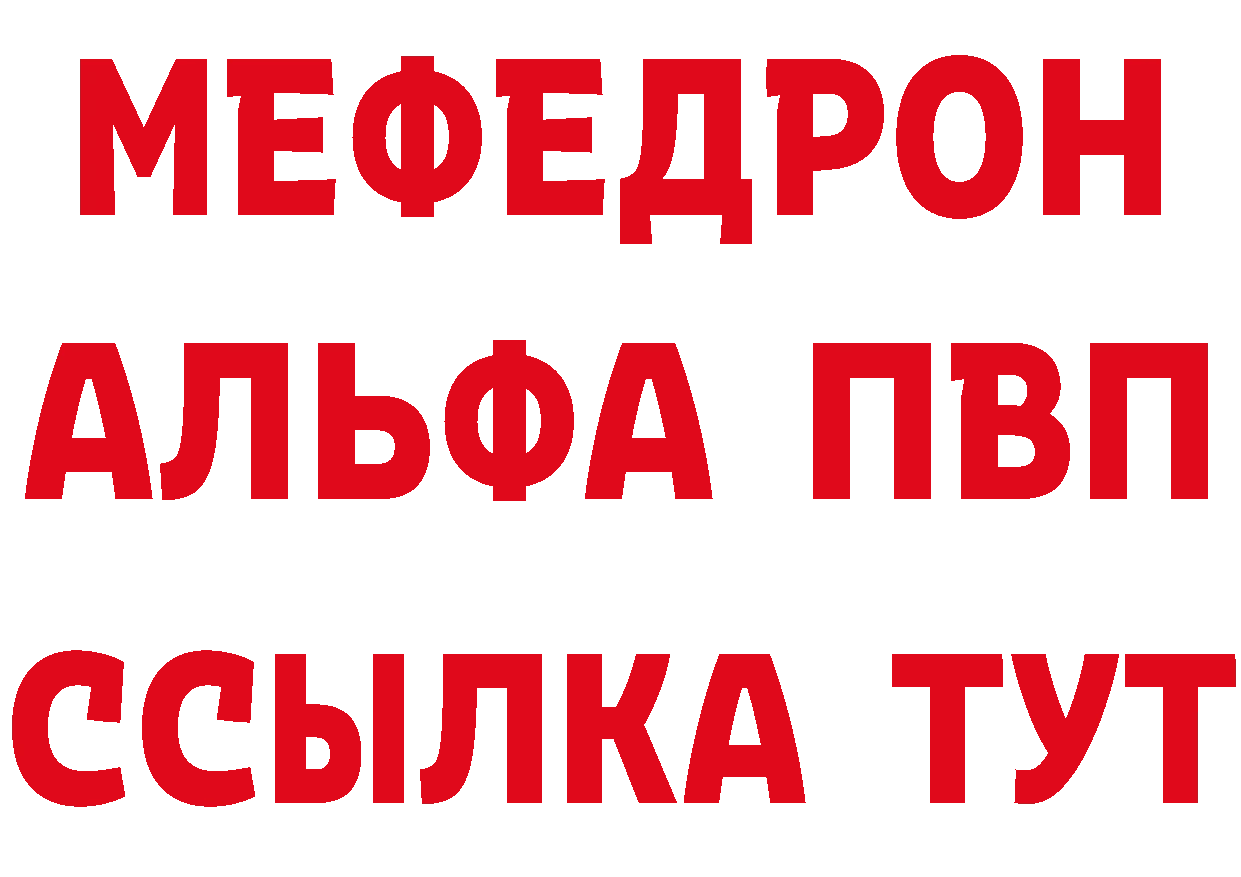 МЕФЕДРОН
АЛЬФА ПВП
ССЫЛКА ТУТ